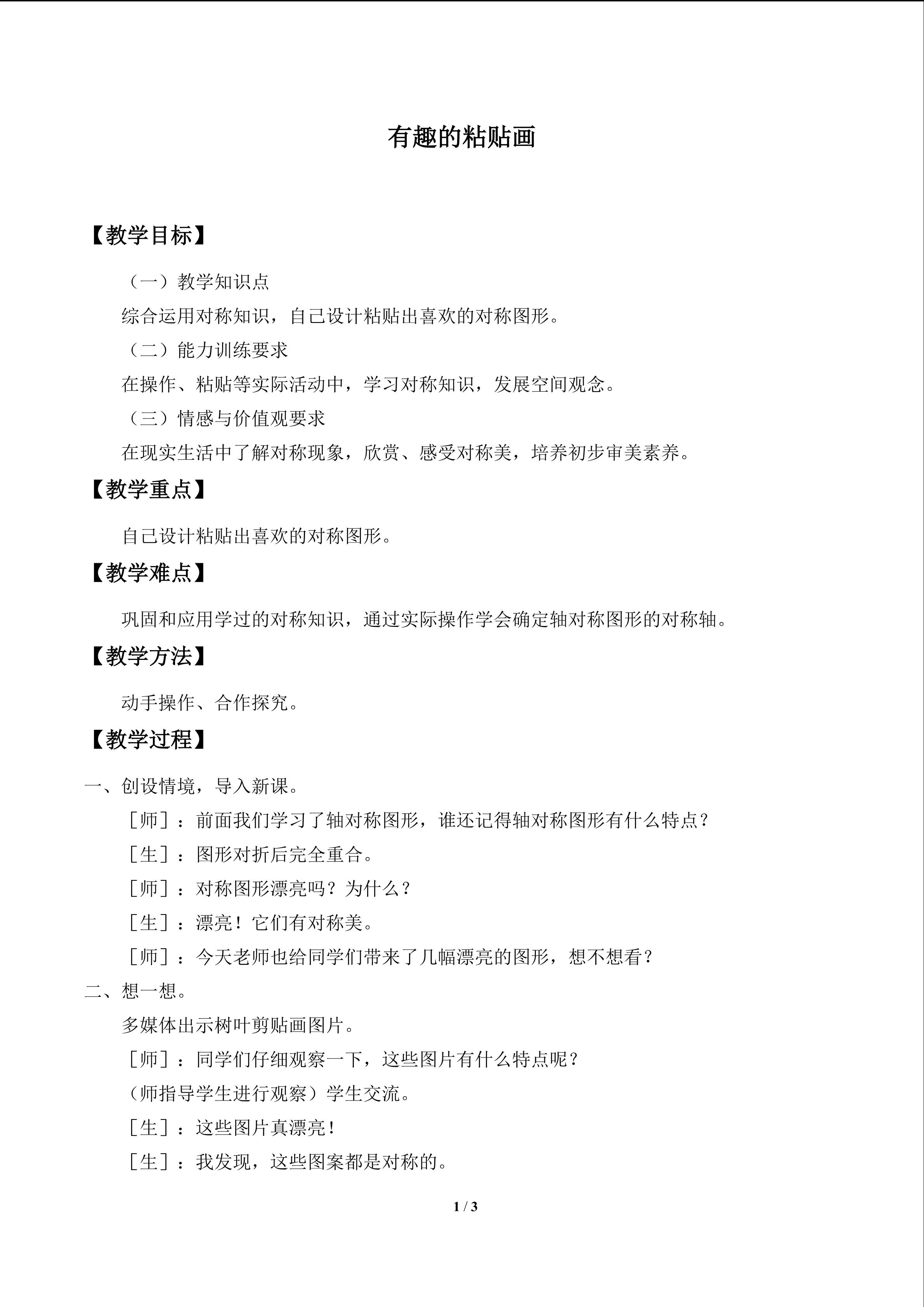 有趣的粘贴画

【教学目标】

（一）教学知识点

综合运用对称知识，自己设计粘贴出喜欢的对称图形。

（二）能力训练要求

在操作、粘贴等实际活动中，学习对称知识，发展空间观念。

（三）情感与价值观要求

在现实生活中了解对称现象，欣赏、感受对称美，培养初步审美素养。

【教学重点】

自己设计粘贴出喜欢的对称图形。

【教学难点】

巩固和应用学过的对称知识，通过实际操作学会确定轴对称图形的对称轴。

【教学方法】

动手操作、合作探究。

【教学过程】

一、创设情境，导入新课。

［师］：前面我们学习了轴对称图形，谁还记得轴对称图形有什么特点？

［生］：图形对折后完全重合。

［师］：对称图形漂亮吗？为什么？

［生］：漂亮！它们有对称美。

［师］：今天老师也给同学们带来了几幅漂亮的图形，想不想看？

二、想一想。

多媒体出示树叶剪贴画图片。

［师］：同学们仔细观察一下，这些图片有什么特点呢？

（师指导学生进行观察）学生交流。

［生］：这些图片真漂亮！

［生］：我发现，这些图案都是对称的。

1 / 3